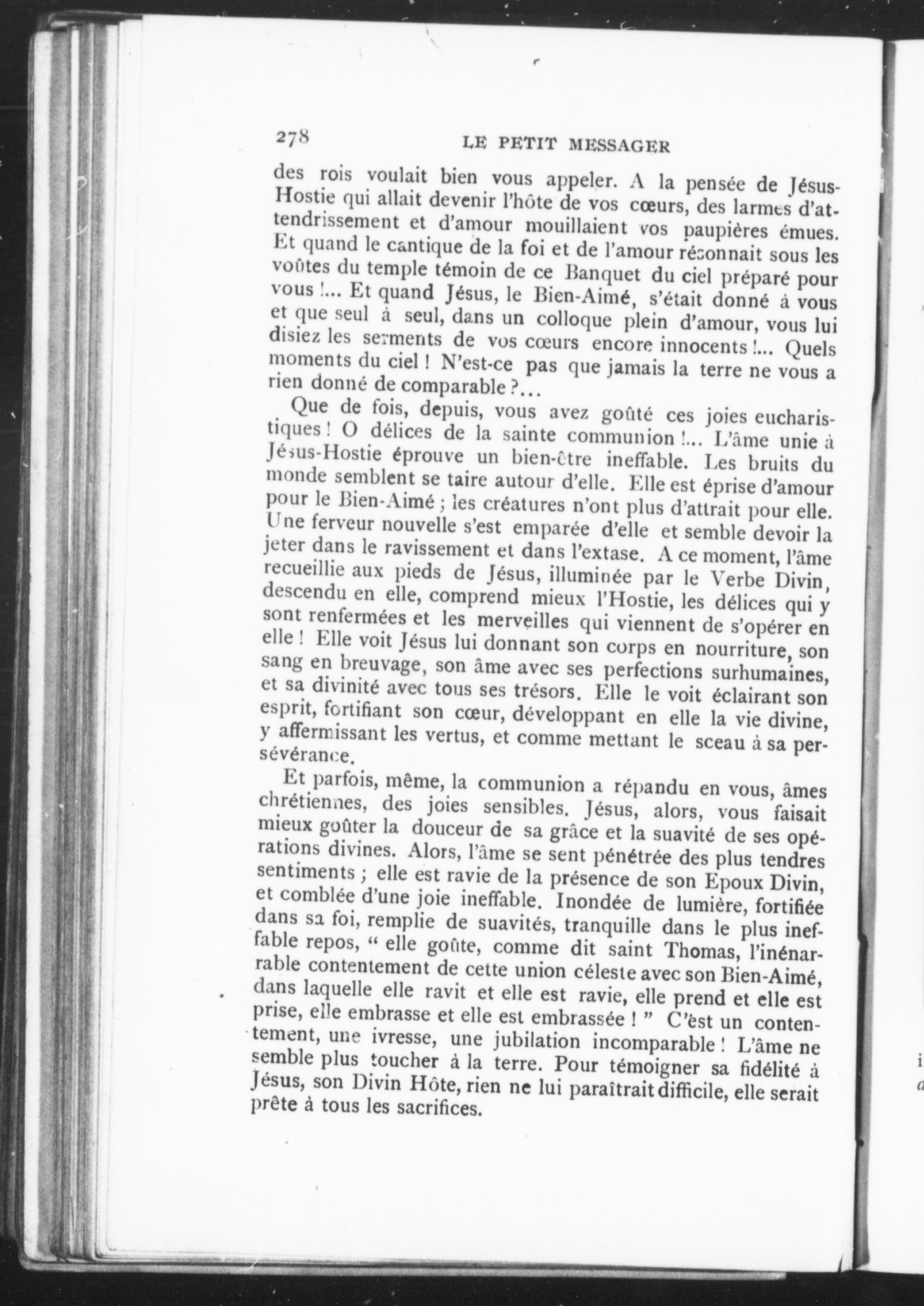 278 LE PETIT MESSAGER

des rois voulait bien vous appeler. A la pensée de Jésus-Hostie qui allait devenir l'hôte de vos cœurs, des larmes d'attendrissement et d'amour mouillaient vos paupières émues. Et quand le cantique de la foi et de l'amour résonnait sous les voûtes du temple témoin de ce Banquet du ciel préparé pour vous !... Et quand Jésus, le Bien-Aimé, s'était donné à vous et que seul à seul, dans un colloque plein d'amour, vous lui disiez les serments de vos cœurs encore innocents !... Quels moments du ciel ! N'est-ce pas que jamais la terre ne vous a rien donné de comparable ?...

Que de fois, depuis, vous avez goûté ces joies eucharistiques ! O délices de la sainte communion !... L'âme unie à Jésus-Hostie éprouve un bien-être ineffable. Les bruits du monde semblent se taire autour d'elle. Elle est éprise d'amour pour le Bien-Aimé ; les créatures n'ont plus d'attrait pour elle. Une ferveur nouvelle s'est emparée d'elle et semble devoir la jeter dans le ravissement et dans l'extase. A ce moment, l'âme recueillie aux pieds de Jésus, illuminée par le Verbe Divin, descendu en elle, comprend mieux l'Hostie, les délices qui y sont renfermées et les merveilles qui viennent de s'opérer en elle ! Elle voit Jésus lui donnant son corps en nourriture, son sang en breuvage, son âme avec ses perfections surhumaines, et sa divinité avec tous ses trésors. Elle le voit éclairant son esprit, fortifiant son cœur, développant en elle la vie divine, y affermissant les vertus, et comme mettant le sceau à sa persévérance.

Et parfois, même, la communion a répandu en vous, âmes chrétiennes, des joies sensibles. Jésus, alors, vous faisait mieux goûter la douceur de sa grâce et la suavité de ses opérations divines. Alors, l'âme se sent pénétrée des plus tendres sentiments ; elle est ravie de la présence de son Epoux Divin, et comblée d'une joie ineffable. Inondée de lumière, fortifiée dans sa foi, remplie de suavités, tranquille dans le plus ineffable repos, " elle goûte, comme dit saint Thomas, l'inénarrable contentement de cette union céleste avec son Bien-Aimé, dans laquelle elle ravit et elle est ravie, elle prend et elle est prise, elle embrasse et elle est embrassée ! " C'est un contentement, une ivresse, une jubilation incomparable ! L'âme ne semble plus toucher à la terre. Pour témoigner sa fidélité à Jésus, son Divin Hôte, rien ne lui paraîtrait difficile, elle serait prête à tous les sacrifices.